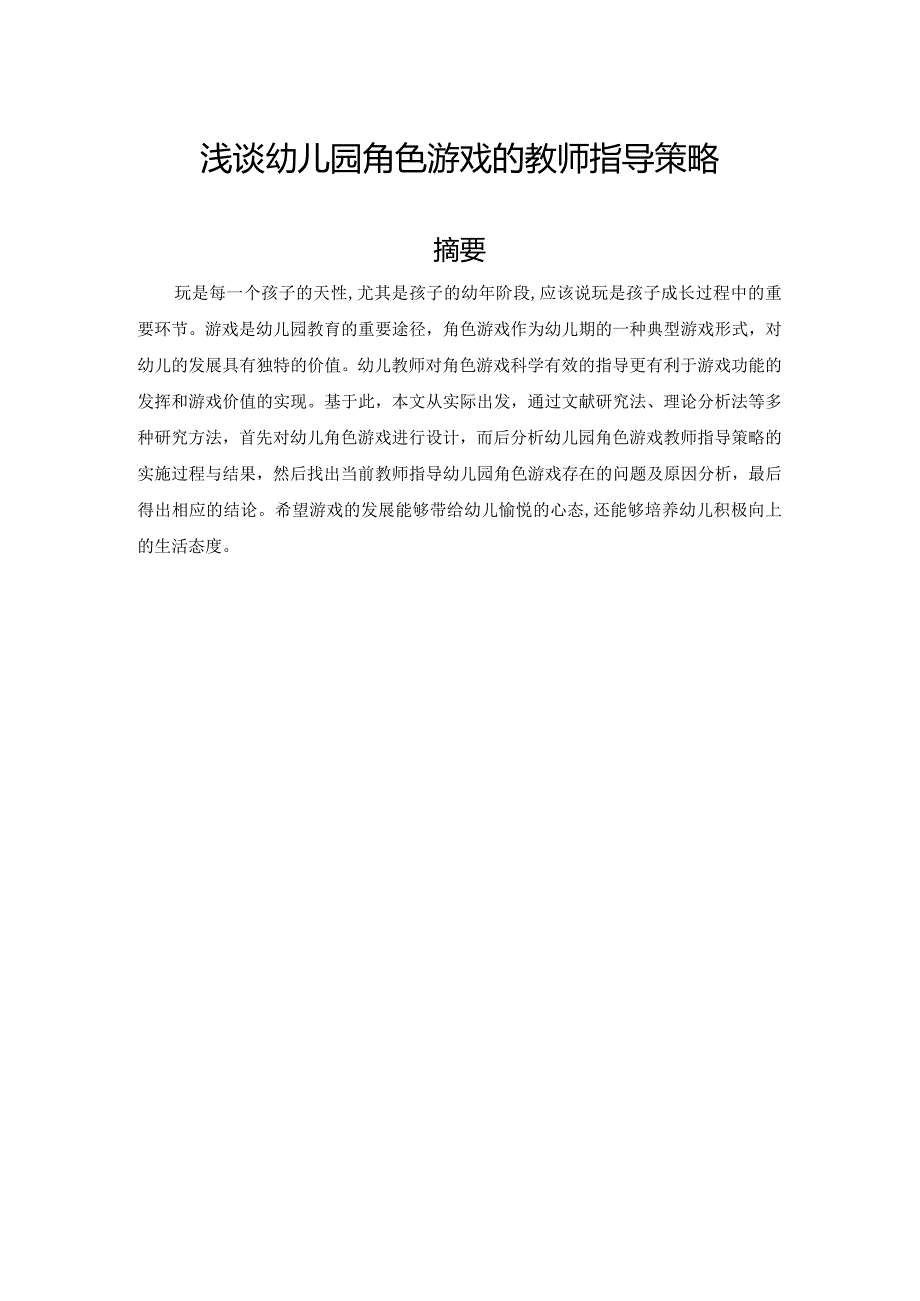 浅谈幼儿园角色游戏的教师指导策略

摘要

玩是每一个孩子的天性,尤其是孩子的幼年阶段,应该说玩是孩子成长过程中的重要环节。游戏是幼儿园教育的重要途径，角色游戏作为幼儿期的一种典型游戏形式，对幼儿的发展具有独特的价值。幼儿教师对角色游戏科学有效的指导更有利于游戏功能的发挥和游戏价值的实现。基于此，本文从实际出发，通过文献研究法、理论分析法等多种研究方法，首先对幼儿角色游戏进行设计，而后分析幼儿园角色游戏教师指导策略的实施过程与结果，然后找出当前教师指导幼儿园角色游戏存在的问题及原因分析，最后得出相应的结论。希望游戏的发展能够带给幼儿愉悦的心态,还能够培养幼儿积极向上的生活态度。